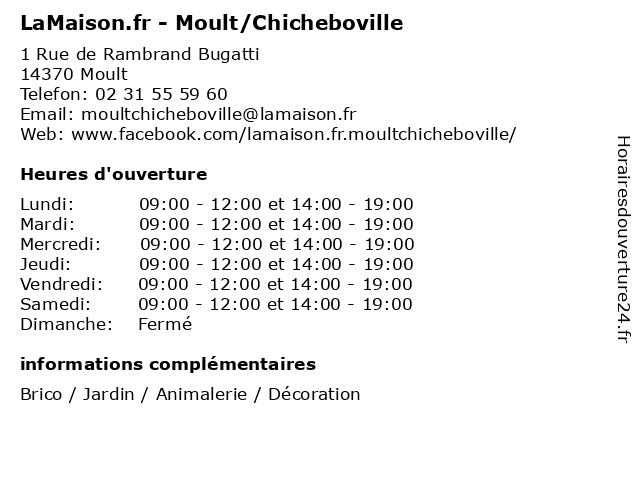 LaMaison.fr - Moult/Chicheboville

1 Rue de Rambrand Bugatti
14370 Moult
Telefon: 02 31 55 59 60
Email: moultchicheboville@lamaison.fr
Web: www.facebook.com/lamaison.fr.moultchicheboville/

Heures d'ouverture

| | |
|---|---|
| Lundi: | 09:00 - 12:00 et 14:00 - 19:00 |
| Mardi: | 09:00 - 12:00 et 14:00 - 19:00 |
| Mercredi: | 09:00 - 12:00 et 14:00 - 19:00 |
| Jeudi: | 09:00 - 12:00 et 14:00 - 19:00 |
| Vendredi: | 09:00 - 12:00 et 14:00 - 19:00 |
| Samedi: | 09:00 - 12:00 et 14:00 - 19:00 |
| Dimanche: | Fermé |

informations complémentaires

Brico / Jardin / Animalerie / Décoration

Horairesdouverture24.fr